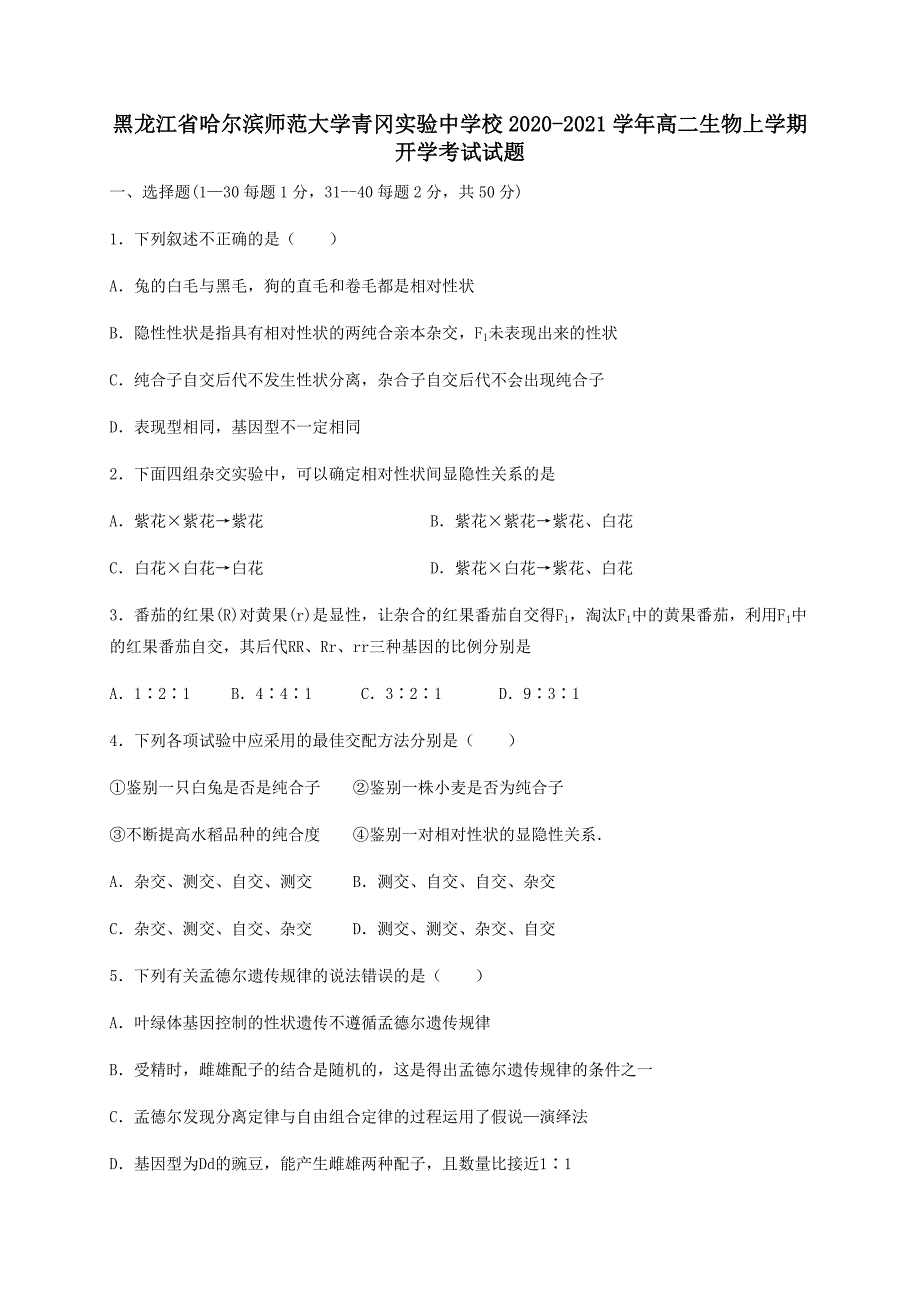 黑龙江省哈尔滨师范大学青冈实验中学校 2020-2021 学年高二生物上学期开学考试试题

一、选择题(1—30 每题 1 分，31--40 每题 2 分，共 50 分)

1．下列叙述不正确的是（　　）

A．兔的白毛与黑毛，狗的直毛和卷毛都是相对性状

B．隐性性状是指具有相对性状的两纯合亲本杂交，$F_1$未表现出来的性状

C．纯合子自交后代不发生性状分离，杂合子自交后代不会出现纯合子

D．表现型相同，基因型不一定相同

2．下面四组杂交实验中，可以确定相对性状间显隐性关系的是

A．紫花×紫花→紫花

B．紫花×紫花→紫花、白花

C．白花×白花→白花

D．紫花×白花→紫花、白花

3．番茄的红果(R)对黄果(r)是显性，让杂合的红果番茄自交得$F_1$，淘汰$F_1$中的黄果番茄，利用$F_1$中的红果番茄自交，其后代RR、Rr、rr三种基因的比例分别是

A．1∶2∶1　　B．4∶4∶1　　C．3∶2∶1　　D．9∶3∶1

4．下列各项试验中应采用的最佳交配方法分别是（　　）

①鉴别一只白兔是否是纯合子　　②鉴别一株小麦是否为纯合子

③不断提高水稻品种的纯合度　　④鉴别一对相对性状的显隐性关系.

A．杂交、测交、自交、测交　　B．测交、自交、自交、杂交

C．杂交、测交、自交、杂交　　D．测交、测交、杂交、自交

5．下列有关孟德尔遗传规律的说法错误的是（　　）

A．叶绿体基因控制的性状遗传不遵循孟德尔遗传规律

B．受精时，雌雄配子的结合是随机的，这是得出孟德尔遗传规律的条件之一

C．孟德尔发现分离定律与自由组合定律的过程运用了假说—演绎法

D．基因型为Dd的豌豆，能产生雌雄两种配子，且数量比接近1∶1